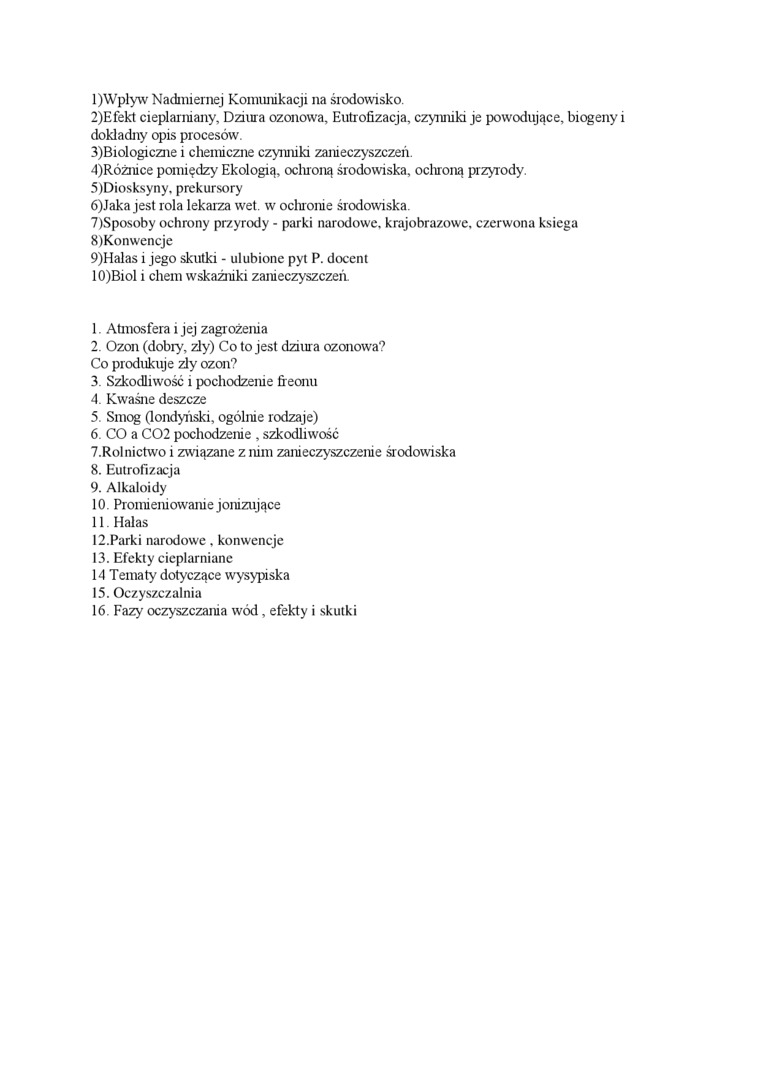 1)Wpływ Nadmiernej Komunikacji na środowisko.
2)Efekt cieplarniany, Dziura ozonowa, Eutrofizacja, czynniki je powodujące, biogeny i dokładny opis procesów.
3)Biologiczne i chemiczne czynniki zanieczyszczeń.
4)Różnice pomiędzy Ekologią, ochroną środowiska, ochroną przyrody.
5)Diosksyny, prekursory
6)Jaka jest rola lekarza wet. w ochronie środowiska.
7)Sposoby ochrony przyrody - parki narodowe, krajobrazowe, czerwona ksiega
8)Konwencje
9)Hałas i jego skutki - ulubione pyt P. docent
10)Biol i chem wskaźniki zanieczyszczeń.

1. Atmosfera i jej zagrożenia
2. Ozon (dobry, zły) Co to jest dziura ozonowa?
Co produkuje zły ozon?
3. Szkodliwość i pochodzenie freonu
4. Kwaśne deszcze
5. Smog (londyński, ogólnie rodzaje)
6. CO a CO2 pochodzenie , szkodliwość
7.Rolnictwo i związane z nim zanieczyszczenie środowiska
8. Eutrofizacja
9. Alkaloidy
10. Promieniowanie jonizujące
11. Hałas
12.Parki narodowe , konwencje
13. Efekty cieplarniane
14 Tematy dotyczące wysypiska
15. Oczyszczalnia
16. Fazy oczyszczania wód , efekty i skutki